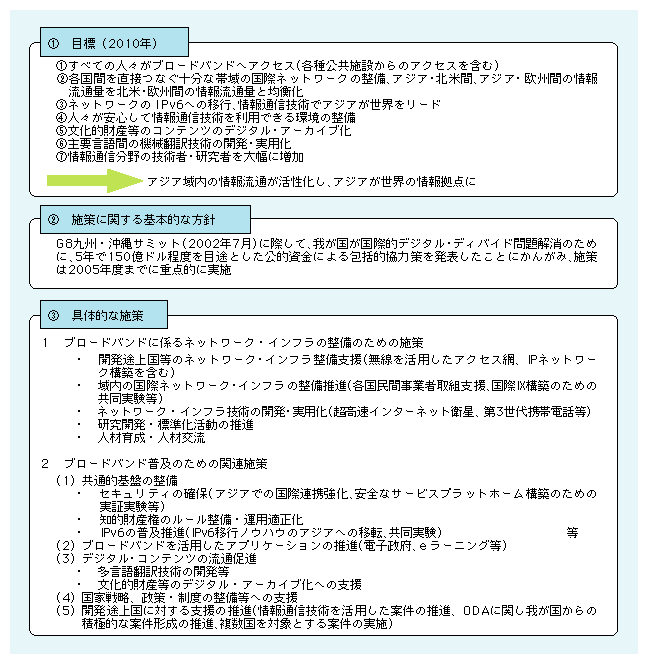 ① 目標（2010年）

①すべての人々がブロードバンドへアクセス（各種公共施設からのアクセスを含む）
②各国間を直接つなぐ十分な帯域の国際ネットワークの整備、アジア・北米間、アジア・欧州間の情報流通量を北米・欧州間の情報流通量と均衡化
③ネットワークのIPv6への移行、情報通信技術でアジアが世界をリード
④人々が安心して情報通信技術を利用できる環境の整備
⑤文化的財産等のコンテンツのデジタル・アーカイブ化
⑥主要言語間の機械翻訳技術の開発・実用化
⑦情報通信分野の技術者・研究者を大幅に増加

アジア域内の情報流通が活性化し、アジアが世界の情報拠点に

② 施策に関する基本的な方針

G8九州・沖縄サミット（2002年7月）に際して、我が国が国際的デジタル・ディバイド問題解消のために、5年で150億ドル程度を目途とした公的資金による包括的協力策を発表したことにかんがみ、施策は2005年度までに重点的に実施

③ 具体的な施策

1 ブロードバンドに係るネットワーク・インフラの整備のための施策
・ 開発途上国等のネットワーク・インフラ整備支援（無線を活用したアクセス網、IPネットワーク構築を含む）
・ 域内の国際ネットワーク・インフラの整備推進（各国民間事業者取組支援、国際IX構築のための共同実験等）
・ ネットワーク・インフラ技術の開発・実用化（超高速インターネット衛星、第3世代携帯電話等）
・ 研究開発・標準化活動の推進
・ 人材育成・人材交流

2 ブロードバンド普及のための関連施策
（1）共通的基盤の整備
・ セキュリティの確保（アジアでの国際連携強化、安全なサービスプラットホーム構築のための実証実験等）
・ 知的財産権のルール整備・運用適正化
・ IPv6の普及推進（IPv6移行ノウハウのアジアへの移転、共同実験） 等
（2）ブロードバンドを活用したアプリケーションの推進（電子政府、eラーニング等）
（3）デジタル・コンテンツの流通促進
・ 多言語翻訳技術の開発等
・ 文化的財産等のデジタル・アーカイブ化への支援
（4）国家戦略、政策・制度の整備等への支援
（5）開発途上国に対する支援の推進（情報通信技術を活用した案件の推進、ODAに関し我が国からの積極的な案件形成の推進、複数国を対象とする案件の実施）